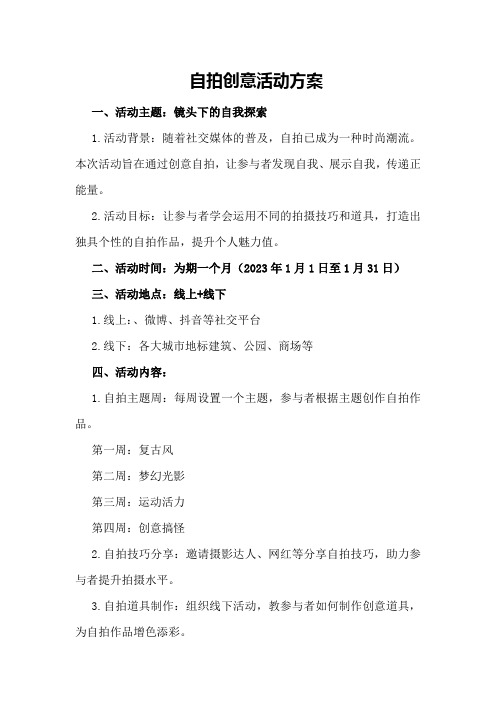 自拍创意活动方案

一、活动主题：镜头下的自我探索

1.活动背景：随着社交媒体的普及，自拍已成为一种时尚潮流。本次活动旨在通过创意自拍，让参与者发现自我、展示自我，传递正能量。

2.活动目标：让参与者学会运用不同的拍摄技巧和道具，打造出独具个性的自拍作品，提升个人魅力值。

二、活动时间：为期一个月（2023年1月1日至1月31日）

三、活动地点：线上+线下

1.线上：、微博、抖音等社交平台

2.线下：各大城市地标建筑、公园、商场等

四、活动内容：

1.自拍主题周：每周设置一个主题，参与者根据主题创作自拍作品。

第一周：复古风

第二周：梦幻光影

第三周：运动活力

第四周：创意搞怪

2.自拍技巧分享：邀请摄影达人、网红等分享自拍技巧，助力参与者提升拍摄水平。

3.自拍道具制作：组织线下活动，教参与者如何制作创意道具，为自拍作品增色添彩。